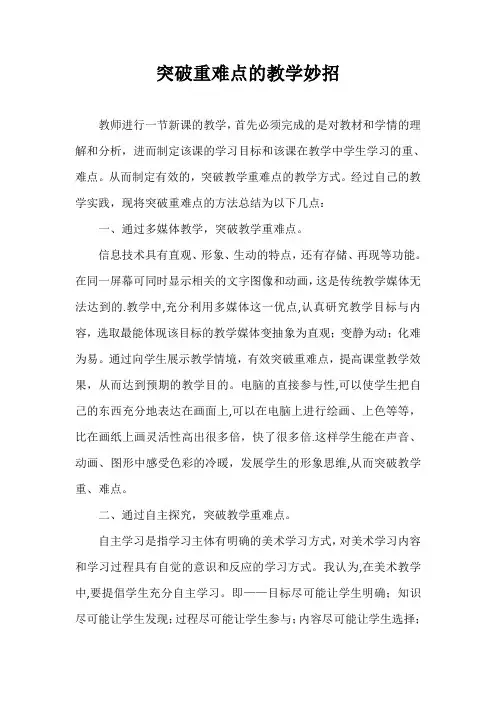 突破重难点的教学妙招

教师进行一节新课的教学，首先必须完成的是对教材和学情的理解和分析，进而制定该课的学习目标和该课在教学中学生学习的重、难点。从而制定有效的，突破教学重难点的教学方式。经过自己的教学实践，现将突破重难点的方法总结为以下几点：

一、通过多媒体教学，突破教学重难点。

信息技术具有直观、形象、生动的特点，还有存储、再现等功能。在同一屏幕可同时显示相关的文字图像和动画，这是传统教学媒体无法达到的.教学中,充分利用多媒体这一优点,认真研究教学目标与内容，选取最能体现该目标的教学媒体变抽象为直观；变静为动；化难为易。通过向学生展示教学情境，有效突破重难点，提高课堂教学效果，从而达到预期的教学目的。电脑的直接参与性,可以使学生把自己的东西充分地表达在画面上,可以在电脑上进行绘画、上色等等，比在画纸上画灵活性高出很多倍，快了很多倍.这样学生能在声音、动画、图形中感受色彩的冷暖，发展学生的形象思维,从而突破教学重、难点。

二、通过自主探究，突破教学重难点。

自主学习是指学习主体有明确的美术学习方式，对美术学习内容和学习过程具有自觉的意识和反应的学习方式。我认为,在美术教学中,要提倡学生充分自主学习。即——目标尽可能让学生明确；知识尽可能让学生发现；过程尽可能让学生参与；内容尽可能让学生选择；